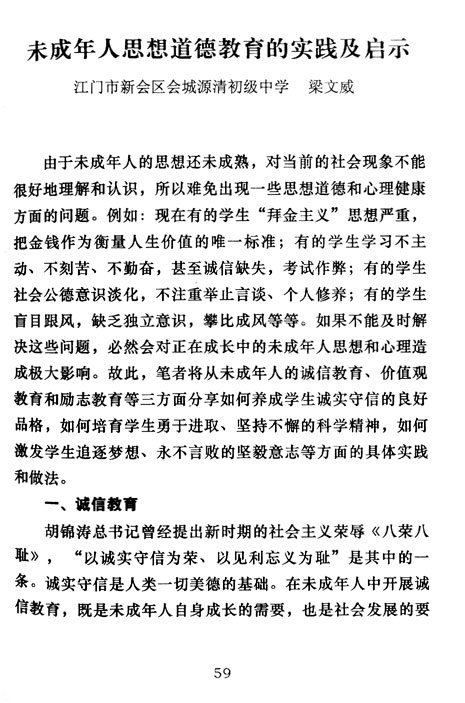 未成年人思想道德教育的实践及启示

江门市新会区会城源清初级中学　梁文威

由于未成年人的思想还未成熟，对当前的社会现象不能很好地理解和认识，所以难免出现一些思想道德和心理健康方面的问题。例如：现在有的学生“拜金主义”思想严重，把金钱作为衡量人生价值的唯一标准；有的学生学习不主动、不刻苦、不勤奋，甚至诚信缺失，考试作弊；有的学生社会公德意识淡化，不注重举止言谈、个人修养；有的学生盲目跟风，缺乏独立意识，攀比成风等等。如果不能及时解决这些问题，必然会对正在成长中的未成年人思想和心理造成极大影响。故此，笔者将从未成年人的诚信教育、价值观教育和励志教育等三方面分享如何养成学生诚实守信的良好品格，如何培育学生勇于进取、坚持不懈的科学精神，如何激发学生追逐梦想、永不言败的坚毅意志等方面的具体实践和做法。

一、诚信教育

胡锦涛总书记曾经提出新时期的社会主义荣辱《八荣八耻》，“以诚实守信为荣、以见利忘义为耻”是其中的一条。诚实守信是人类一切美德的基础。在未成年人中开展诚信教育，既是未成年人自身成长的需要，也是社会发展的要

59